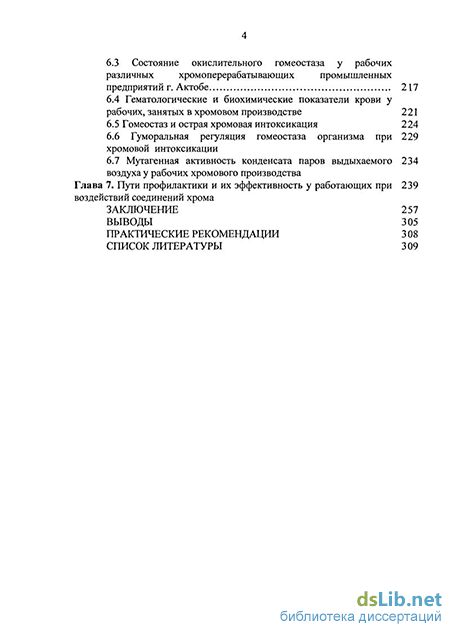 4

6.3 Состояние окислительного гомеостаза у рабочих различных хромоперерабатывающих промышленных предприятий г. Актобе………………………………………… 217
6.4 Гематологические и биохимические показатели крови у рабочих, занятых в хромовом производстве 221
6.5 Гомеостаз и острая хромовая интоксикация 224
6.6 Гуморальная регуляция гомеостаза организма при хромовой интоксикации 229
6.7 Мутагенная активность конденсата паров выдыхаемого воздуха у рабочих хромового производства 234
Глава 7. Пути профилактики и их эффективность у работающих при воздействий соединений хрома 239
ЗАКЛЮЧЕНИЕ 257
ВЫВОДЫ 305
ПРАКТИЧЕСКИЕ РЕКОМЕНДАЦИИ 308
СПИСОК ЛИТЕРАТУРЫ 309

dsLib.net
библиотека диссертаций